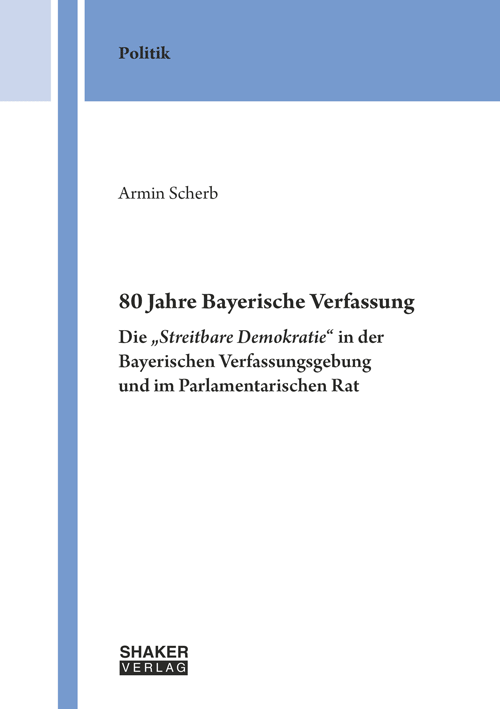 Politik

Armin Scherb

80 Jahre Bayerische Verfassung

Die „Streitbare Demokratie“ in der Bayerischen Verfassungsgebung und im Parlamentarischen Rat

SHAKER
VERLAG